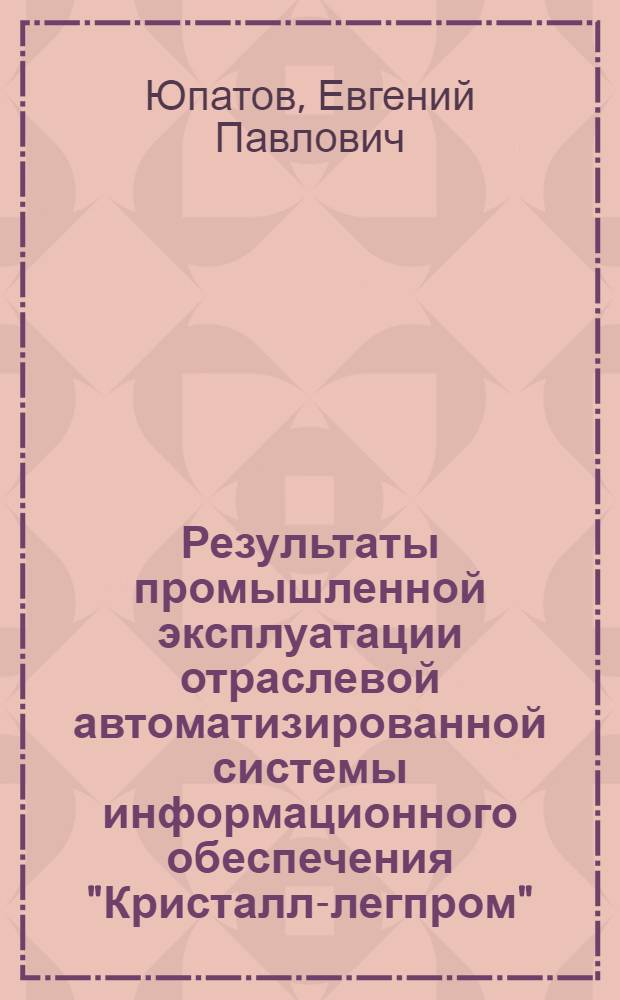 Юпатов, Евгений Павлович

Результаты промышленной эксплуатации отраслевой автоматизированной системы информационного обеспечения "Кристалл-легпром"